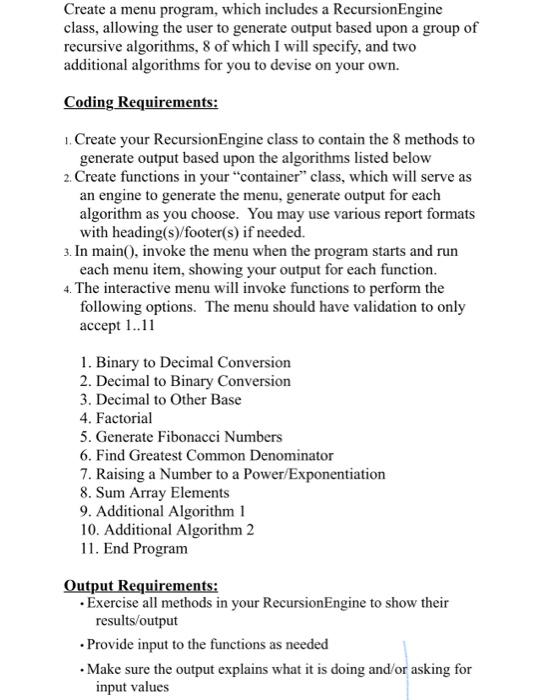 Create a menu program, which includes a RecursionEngine class, allowing the user to generate output based upon a group of recursive algorithms, 8 of which I will specify, and two additional algorithms for you to devise on your own.

Coding Requirements:

1. Create your RecursionEngine class to contain the 8 methods to generate output based upon the algorithms listed below
2. Create functions in your "container" class, which will serve as an engine to generate the menu, generate output for each algorithm as you choose. You may use various report formats with heading(s)/footer(s) if needed.
3. In main(), invoke the menu when the program starts and run each menu item, showing your output for each function.
4. The interactive menu will invoke functions to perform the following options. The menu should have validation to only accept 1..11

1. Binary to Decimal Conversion
2. Decimal to Binary Conversion
3. Decimal to Other Base
4. Factorial
5. Generate Fibonacci Numbers
6. Find Greatest Common Denominator
7. Raising a Number to a Power/Exponentiation
8. Sum Array Elements
9. Additional Algorithm 1
10. Additional Algorithm 2
11. End Program

Output Requirements:
• Exercise all methods in your RecursionEngine to show their results/output
• Provide input to the functions as needed
• Make sure the output explains what it is doing and/or asking for input values